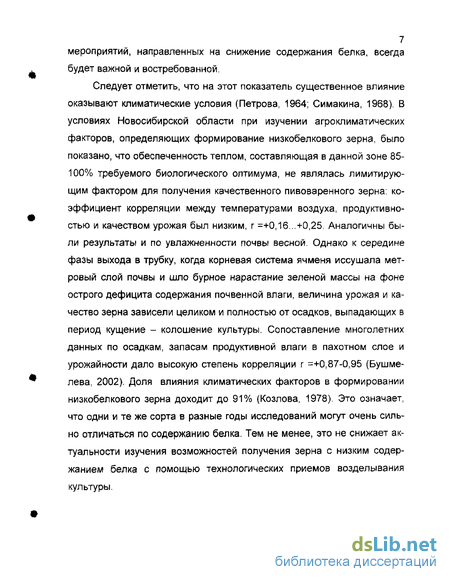 7

мероприятий, направленных на снижение содержания белка, всегда будет важной и востребованной.

Следует отметить, что на этот показатель существенное влияние оказывают климатические условия (Петрова, 1964; Симакина, 1968). В условиях Новосибирской области при изучении агроклиматических факторов, определяющих формирование низкобелкового зерна, было показано, что обеспеченность теплом, составляющая в данной зоне 85-100% требуемого биологического оптимума, не являлась лимитирующим фактором для получения качественного пивоваренного зерна: коэффициент корреляции между температурами воздуха, продуктивностью и качеством урожая был низким, r =+0,16...+0,25. Аналогичны были результаты и по увлажненности почвы весной. Однако к середине фазы выхода в трубку, когда корневая система ячменя иссушала метровый слой почвы и шло бурное нарастание зеленой массы на фоне острого дефицита содержания почвенной влаги, величина урожая и качество зерна зависели целиком и полностью от осадков, выпадающих в период кущение – колошение культуры. Сопоставление многолетних данных по осадкам, запасам продуктивной влаги в пахотном слое и урожайности дало высокую степень корреляции r =+0,87-0,95 (Бушмелева, 2002). Доля влияния климатических факторов в формировании низкобелкового зерна доходит до 91% (Козлова, 1978). Это означает, что одни и те же сорта в разные годы исследований могут очень сильно отличаться по содержанию белка. Тем не менее, это не снижает актуальности изучения возможностей получения зерна с низким содержанием белка с помощью технологических приемов возделывания культуры.

dsLib.net
библиотека диссертаций